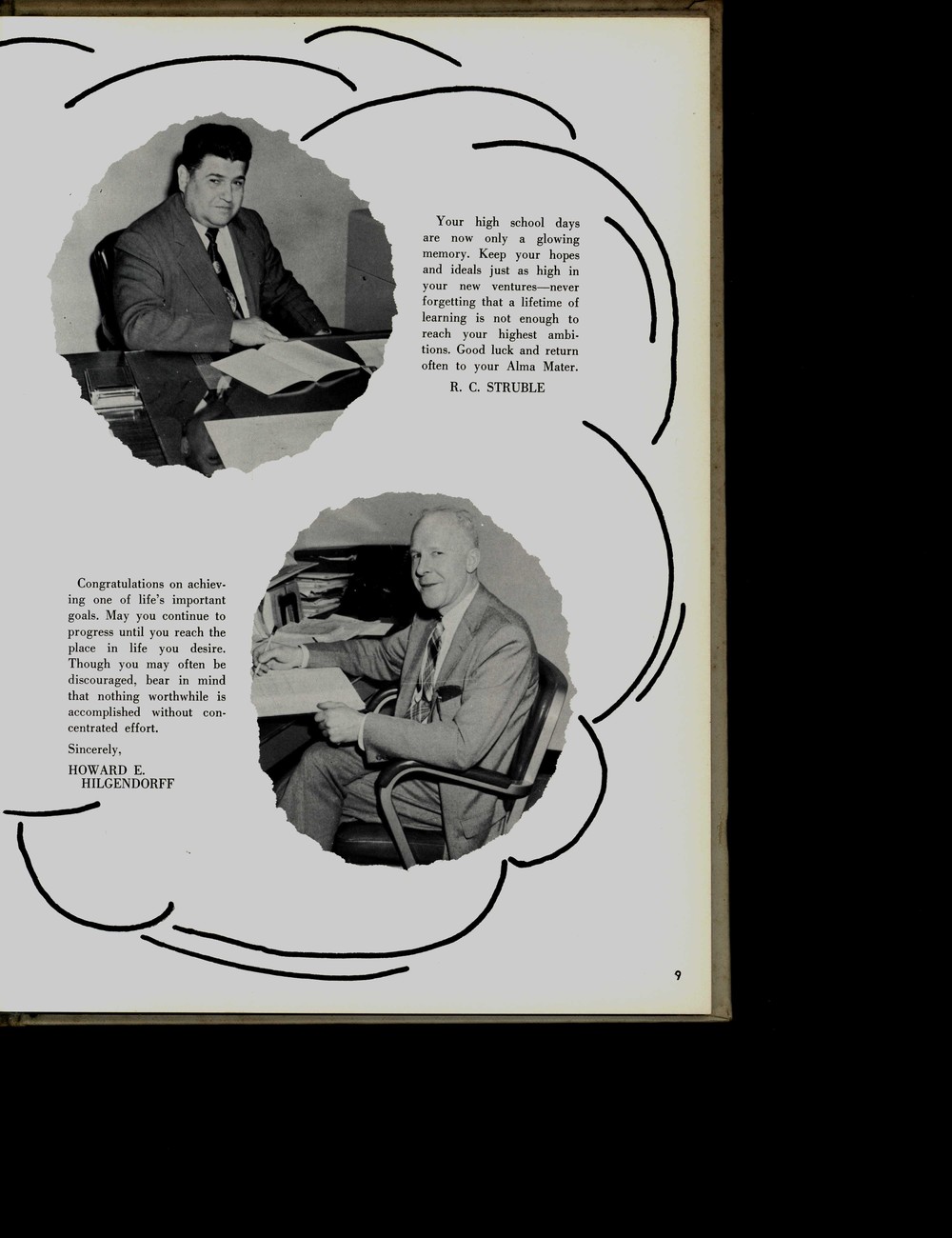 Your high school days are now only a glowing memory. Keep your hopes and ideals just as high in your new ventures—never forgetting that a lifetime of learning is not enough to reach your highest ambitions. Good luck and return often to your Alma Mater.

R. C. STRUBLE

Congratulations on achieving one of life's important goals. May you continue to progress until you reach the place in life you desire. Though you may often be discouraged, bear in mind that nothing worthwhile is accomplished without concentrated effort.

Sincerely,

HOWARD E. HILGENDORFF

9